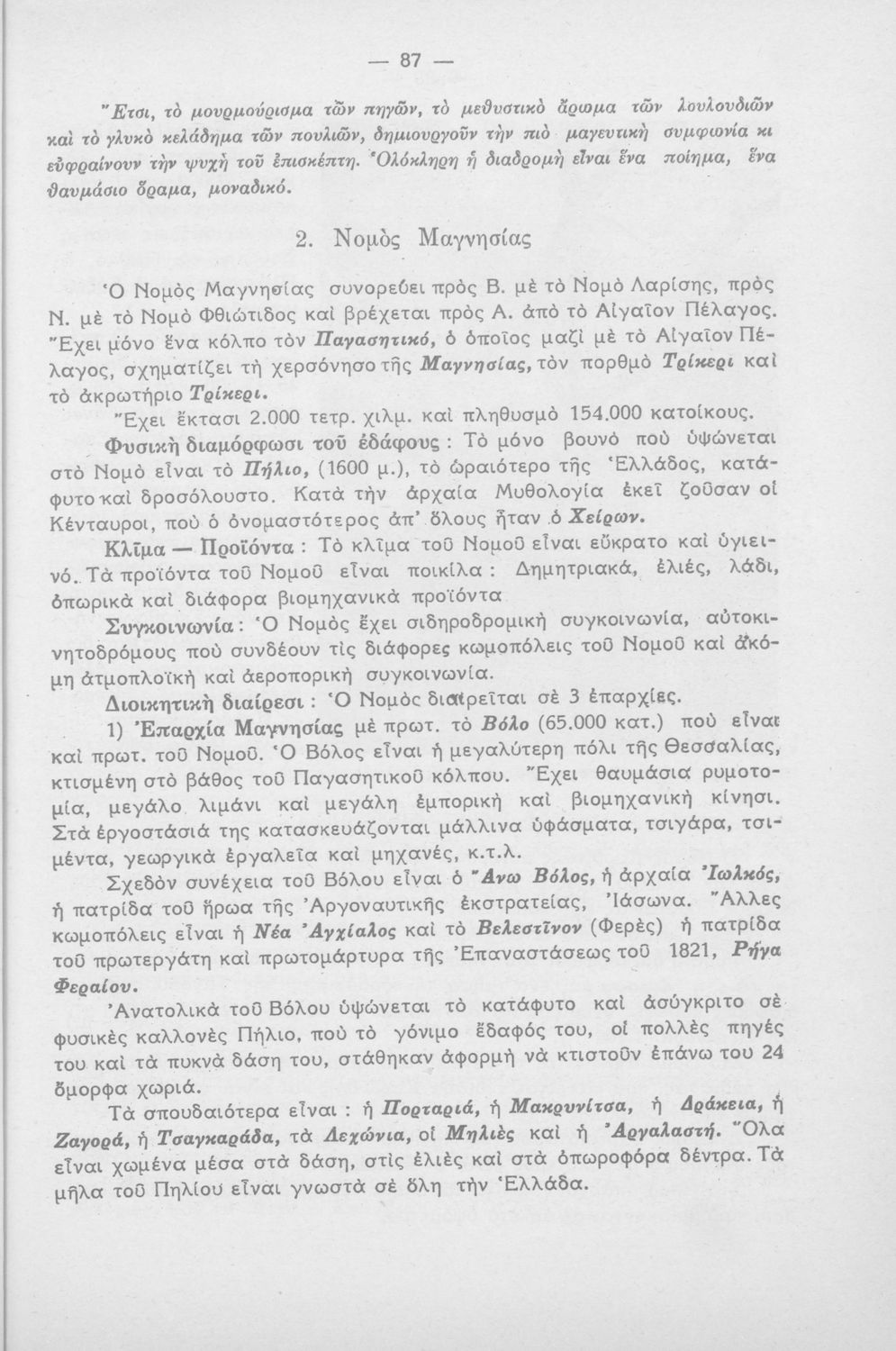 — 87 —

Ἔτσι, τὸ μουρμούρισμα τῶν πηγῶν, τὸ μεθυστικὸ ἄρωμα τῶν λουλουδιῶν καὶ τὸ γλυκὸ κελάδημα τῶν πουλιῶν, δημιουργοῦν τὴν πιὸ μαγευτικὴ συμφωνία κι εὐφραίνουν τὴν ψυχὴ τοῦ ἐπισκέπτη. Ὁλόκληρη ἡ διαδρομὴ εἶναι ἕνα ποίημα, ἕνα θαυμάσιο ὅραμα, μοναδικό.

2. Νομὸς Μαγνησίας

Ὁ Νομὸς Μαγνησίας συνορεύει πρὸς Β. μὲ τὸ Νομὸ Λαρίσης, πρὸς Ν. μὲ τὸ Νομὸ Φθιώτιδος καὶ βρέχεται πρὸς Α. ἀπὸ τὸ Αἰγαῖον Πέλαγος. Ἔχει μόνο ἕνα κόλπο τὸν Παγασητικό, ὁ ὁποῖος μαζὶ μὲ τὸ Αἰγαῖον Πέλαγος, σχηματίζει τὴ χερσόνησο τῆς Μαγνησίας, τὸν πορθμὸ Τρίκερι καὶ τὸ ἀκρωτήριο Τρίκερι.

Ἔχει ἔκτασι 2.000 τετρ. χιλμ. καὶ πληθυσμὸ 154.000 κατοίκους.

Φυσικὴ διαμόρφωσι τοῦ ἐδάφους : Τὸ μόνο βουνὸ ποὺ ὑψώνεται στὸ Νομὸ εἶναι τὸ Πήλιο, (1600 μ.), τὸ ὡραιότερο τῆς Ἑλλάδος, κατάφυτο καὶ δροσόλουστο. Κατὰ τὴν ἀρχαία Μυθολογία ἐκεῖ ζοῦσαν οἱ Κένταυροι, ποὺ ὁ ὀνομαστότερος ἀπ' ὅλους ἦταν ὁ Χείρων.

Κλῖμα — Προϊόντα : Τὸ κλῖμα τοῦ Νομοῦ εἶναι εὔκρατο καὶ ὑγιεινό. Τὰ προϊόντα τοῦ Νομοῦ εἶναι ποικίλα : Δημητριακά, ἐλιές, λάδι, ὀπωρικὰ καὶ διάφορα βιομηχανικὰ προϊόντα

Συγκοινωνία : Ὁ Νομὸς ἔχει σιδηροδρομικὴ συγκοινωνία, αὐτοκινητοδρόμους ποὺ συνδέουν τὶς διάφορες κωμοπόλεις τοῦ Νομοῦ καὶ ἀκόμη ἀτμοπλοϊκὴ καὶ ἀεροπορικὴ συγκοινωνία.

Διοικητικὴ διαίρεσι : Ὁ Νομὸς διαιρεῖται σὲ 3 ἐπαρχίες.

1) Ἐπαρχία Μαγνησίας μὲ πρωτ. τὸ Βόλο (65.000 κατ.) ποὺ εἶναι καὶ πρωτ. τοῦ Νομοῦ. Ὁ Βόλος εἶναι ἡ μεγαλύτερη πόλι τῆς Θεσσαλίας, κτισμένη στὸ βάθος τοῦ Παγασητικοῦ κόλπου. Ἔχει θαυμάσια ρυμοτομία, μεγάλο λιμάνι καὶ μεγάλη ἐμπορικὴ καὶ βιομηχανικὴ κίνησι. Στὰ ἐργοστάσιά της κατασκευάζονται μάλλινα ὑφάσματα, τσιγάρα, τσιμέντα, γεωργικὰ ἐργαλεῖα καὶ μηχανές, κ.τ.λ.

Σχεδὸν συνέχεια τοῦ Βόλου εἶναι ὁ Ἄνω Βόλος, ἡ ἀρχαία Ἰωλκός, ἡ πατρίδα τοῦ ἥρωα τῆς Ἀργοναυτικῆς ἐκστρατείας, Ἰάσωνα. Ἄλλες κωμοπόλεις εἶναι ἡ Νέα Ἀγχίαλος καὶ τὸ Βελεστῖνον (Φερὲς) ἡ πατρίδα τοῦ πρωτεργάτη καὶ πρωτομάρτυρα τῆς Ἐπαναστάσεως τοῦ 1821, Ρήγα Φεραίου.

Ἀνατολικὰ τοῦ Βόλου ὑψώνεται τὸ κατάφυτο καὶ ἀσύγκριτο σὲ φυσικὲς καλλονὲς Πήλιο, ποὺ τὸ γόνιμο ἔδαφός του, οἱ πολλὲς πηγές του καὶ τὰ πυκνὰ δάση του, στάθηκαν ἀφορμὴ νὰ κτιστοῦν ἐπάνω του 24 ὄμορφα χωριά.

Τὰ σπουδαιότερα εἶναι : ἡ Πορταριά, ἡ Μακρυνίτσα, ἡ Δράκεια, ἡ Ζαγορά, ἡ Τσαγκαράδα, τὰ Λεχώνια, οἱ Μηλιὲς καὶ ἡ Ἀργαλαστή. Ὅλα εἶναι χωμένα μέσα στὰ δάση, στὶς ἐλιὲς καὶ στὰ ὀπωροφόρα δέντρα. Τὰ μῆλα τοῦ Πηλίου εἶναι γνωστὰ σὲ ὅλη τὴν Ἑλλάδα.